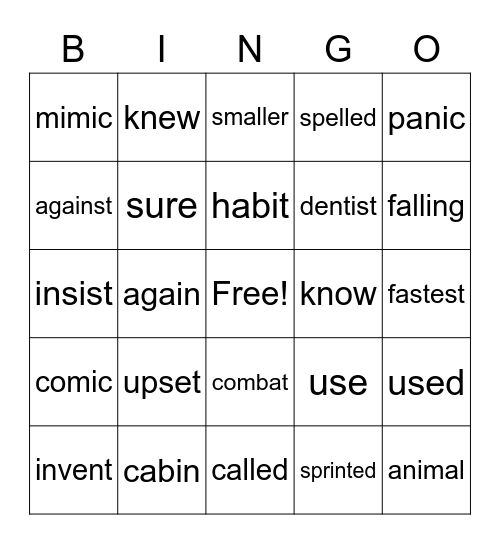 | B | I | N | G | O |
|---|---|---|---|---|
| mimic | knew | smaller | spelled | panic |
| against | sure | habit | dentist | falling |
| insist | again | Free! | know | fastest |
| comic | upset | combat | use | used |
| invent | cabin | called | sprinted | animal |